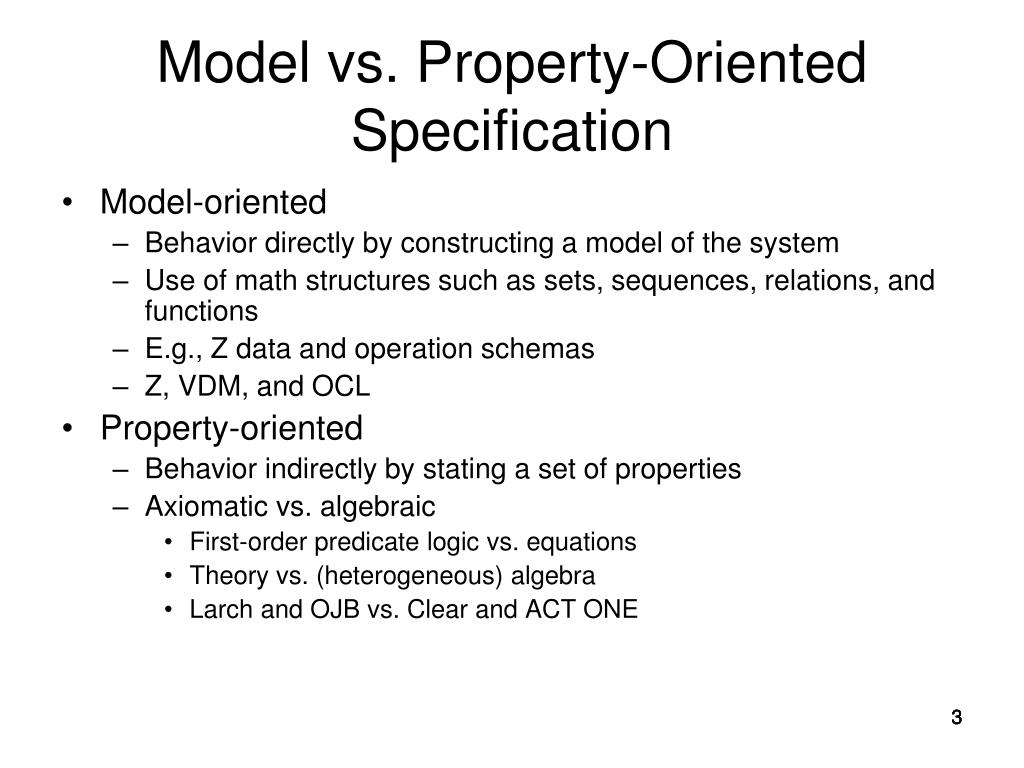 Model vs. Property-Oriented Specification

• Model-oriented
– Behavior directly by constructing a model of the system
– Use of math structures such as sets, sequences, relations, and functions
– E.g., Z data and operation schemas
– Z, VDM, and OCL
• Property-oriented
– Behavior indirectly by stating a set of properties
– Axiomatic vs. algebraic
• First-order predicate logic vs. equations
• Theory vs. (heterogeneous) algebra
• Larch and OJB vs. Clear and ACT ONE

3